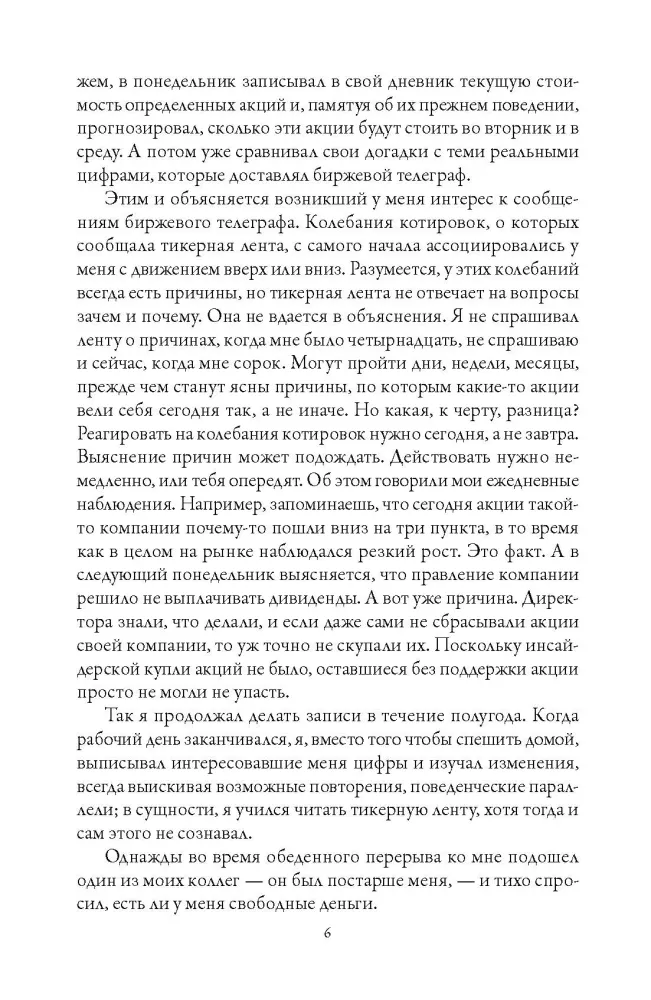 жем, в понедельник записывал в свой дневник текущую стоимость определенных акций и, памятуя об их прежнем поведении, прогнозировал, сколько эти акции будут стоить во вторник и в среду. А потом уже сравнивал свои догадки с теми реальными цифрами, которые доставлял биржевой телеграф.

Этим и объясняется возникший у меня интерес к сообщениям биржевого телеграфа. Колебания котировок, о которых сообщала тикерная лента, с самого начала ассоциировались у меня с движением вверх или вниз. Разумеется, у этих колебаний всегда есть причины, но тикерная лента не отвечает на вопросы зачем и почему. Она не вдается в объяснения. Я не спрашивал ленту о причинах, когда мне было четырнадцать, не спрашиваю и сейчас, когда мне сорок. Могут пройти дни, недели, месяцы, прежде чем станут ясны причины, по которым какие-то акции вели себя сегодня так, а не иначе. Но какая, к черту, разница? Реагировать на колебания котировок нужно сегодня, а не завтра. Выяснение причин может подождать. Действовать нужно немедленно, или тебя опередят. Об этом говорили мои ежедневные наблюдения. Например, запоминаешь, что сегодня акции такой-то компании почему-то пошли вниз на три пункта, в то время как в целом на рынке наблюдался резкий рост. Это факт. А в следующий понедельник выясняется, что правление компании решило не выплачивать дивиденды. А вот уже причина. Директора знали, что делали, и если даже сами не сбрасывали акции своей компании, то уж точно не скупали их. Поскольку инсайдерской купли акций не было, оставшиеся без поддержки акции просто не могли не упасть.

Так я продолжал делать записи в течение полугода. Когда рабочий день заканчивался, я, вместо того чтобы спешить домой, выписывал интересовавшие меня цифры и изучал изменения, всегда выискивая возможные повторения, поведенческие параллели; в сущности, я учился читать тикерную ленту, хотя тогда и сам этого не сознавал.

Однажды во время обеденного перерыва ко мне подошел один из моих коллег — он был постарше меня, — и тихо спросил, есть ли у меня свободные деньги.

6